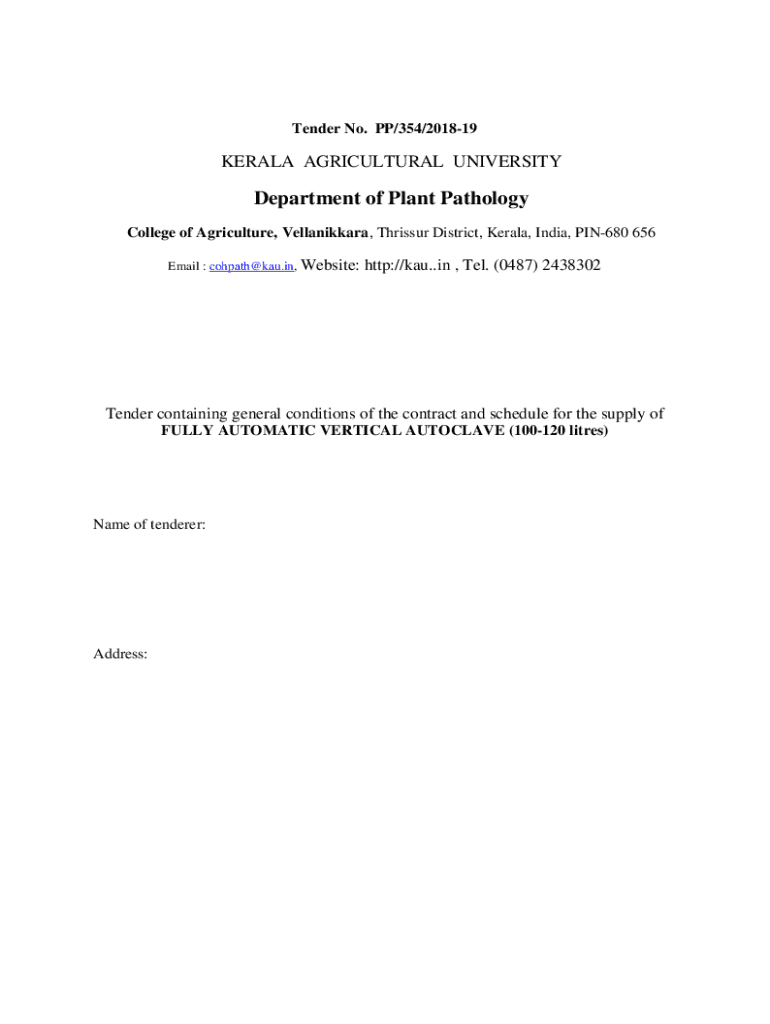 Tender No. PP/354/2018-19

KERALA AGRICULTURAL UNIVERSITY

Department of Plant Pathology

College of Agriculture, Vellanikkara, Thrissur District, Kerala, India, PIN-680 656

Email : cohpath@kau.in, Website: http://kau..in , Tel. (0487) 2438302

Tender containing general conditions of the contract and schedule for the supply of FULLY AUTOMATIC VERTICAL AUTOCLAVE (100-120 litres)

Name of tenderer:

Address: